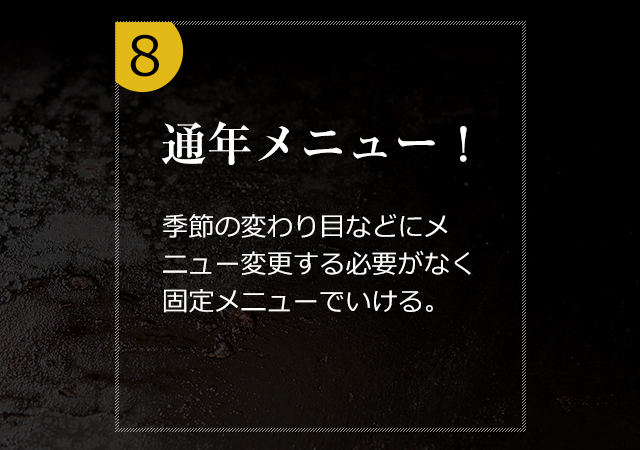 8

通年メニュー！

季節の変わり目などにメニュー変更する必要がなく固定メニューでいける。